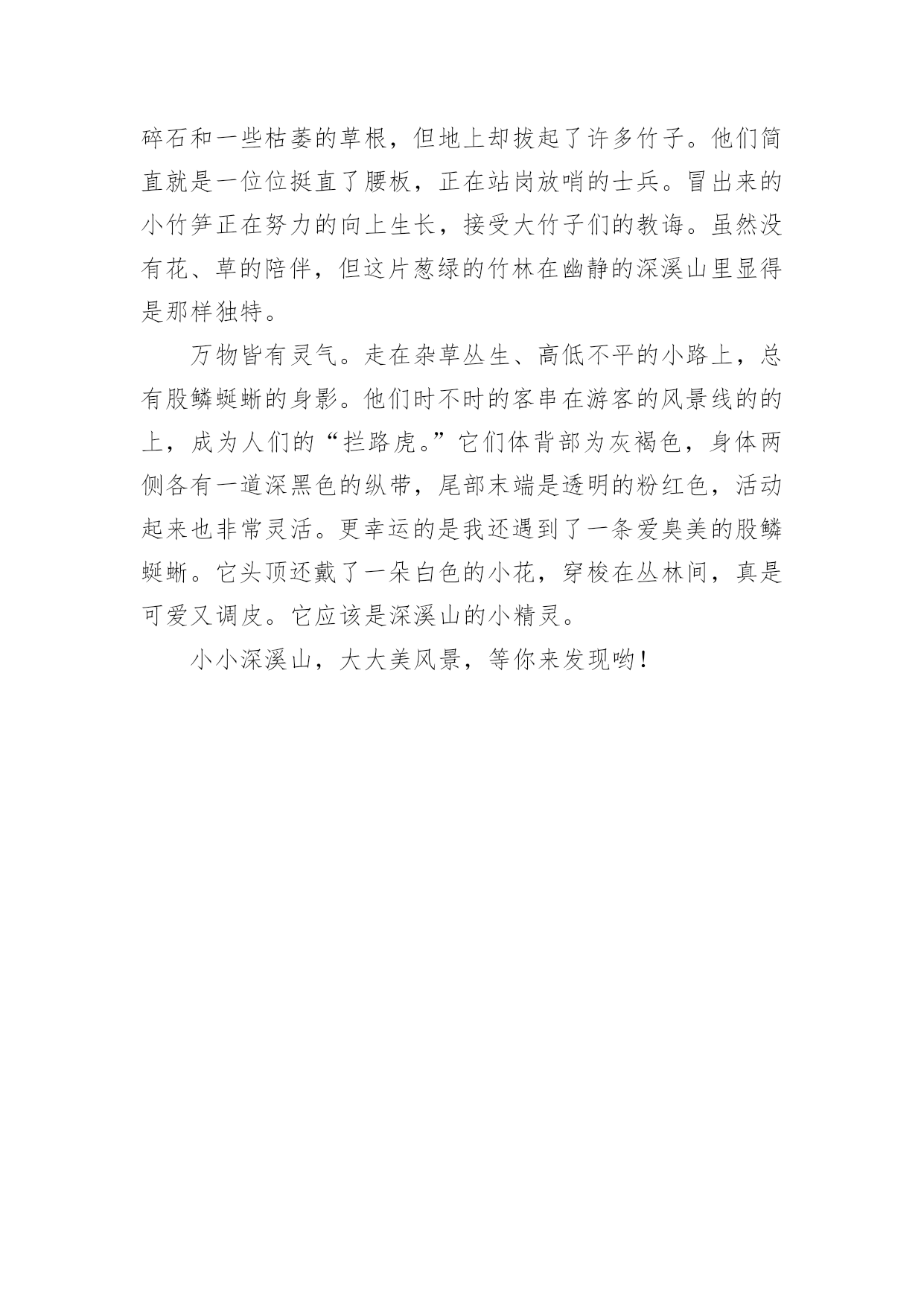 碎石和一些枯萎的草根，但地上却拔起了许多竹子。他们简直就是一位位挺直了腰板，正在站岗放哨的士兵。冒出来的小竹笋正在努力的向上生长，接受大竹子们的教诲。虽然没有花、草的陪伴，但这片葱绿的竹林在幽静的深溪山里显得是那样独特。

万物皆有灵气。走在杂草丛生、高低不平的小路上，总有股鳞蜓蜥的身影。他们时不时的客串在游客的风景线的的上，成为人们的“拦路虎。”它们体背部为灰褐色，身体两侧各有一道深黑色的纵带，尾部末端是透明的粉红色，活动起来也非常灵活。更幸运的是我还遇到了一条爱臭美的股鳞蜓蜥。它头顶还戴了一朵白色的小花，穿梭在丛林间，真是可爱又调皮。它应该是深溪山的小精灵。

小小深溪山，大大美风景，等你来发现哟！